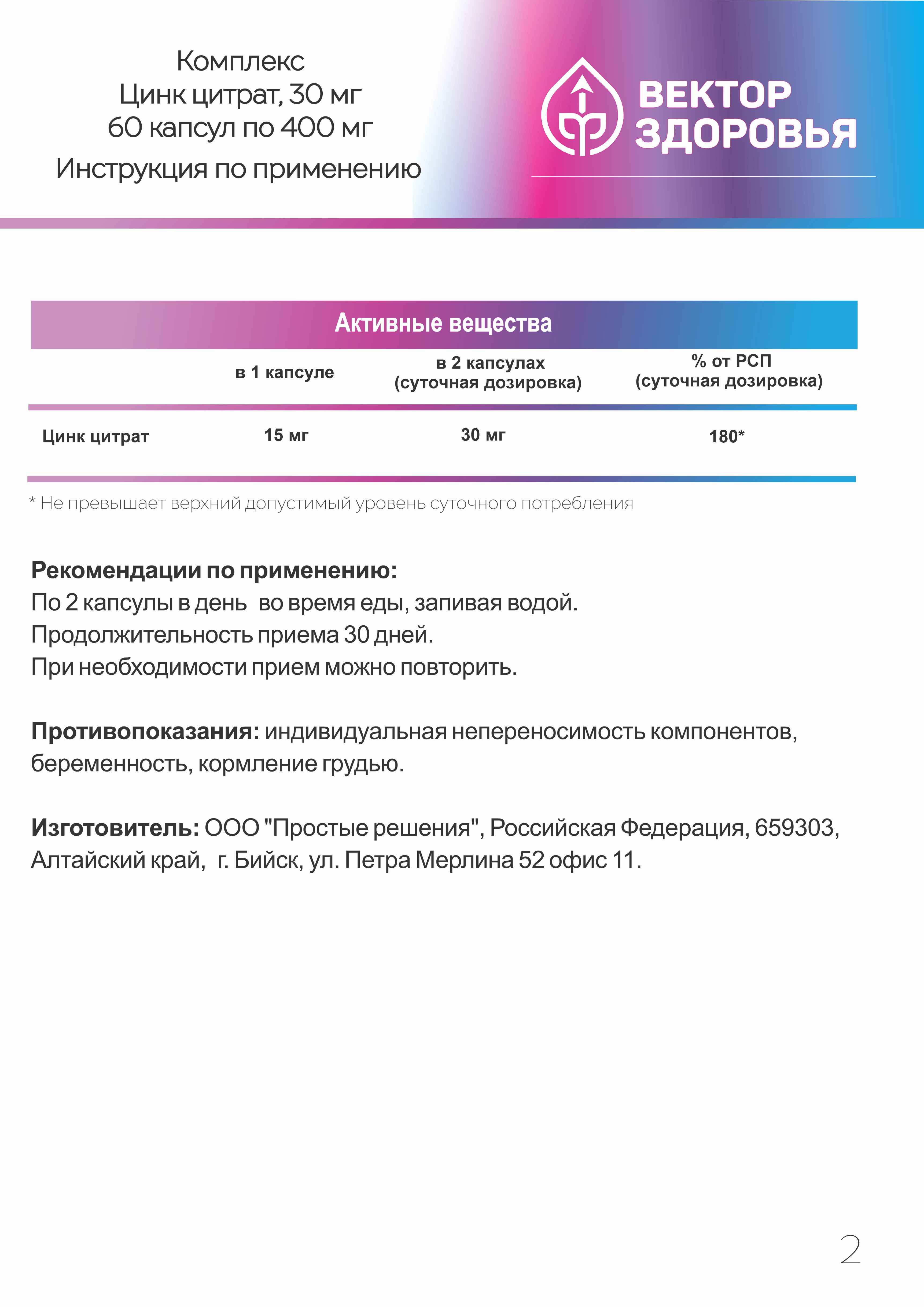 Комплекс
Цинк цитрат, 30 мг
60 капсул по 400 мг
Инструкция по применению

ВЕКТОР ЗДОРОВЬЯ

Активные вещества

| | в 1 капсуле | в 2 капсулах (суточная дозировка) | % от РСП (суточная дозировка) |
|---|---|---|---|
| Цинк цитрат | 15 мг | 30 мг | 180* |

* Не превышает верхний допустимый уровень суточного потребления

Рекомендации по применению:
По 2 капсулы в день во время еды, запивая водой.
Продолжительность приема 30 дней.
При необходимости прием можно повторить.

Противопоказания: индивидуальная непереносимость компонентов, беременность, кормление грудью.

Изготовитель: ООО "Простые решения", Российская Федерация, 659303, Алтайский край, г. Бийск, ул. Петра Мерлина 52 офис 11.

2